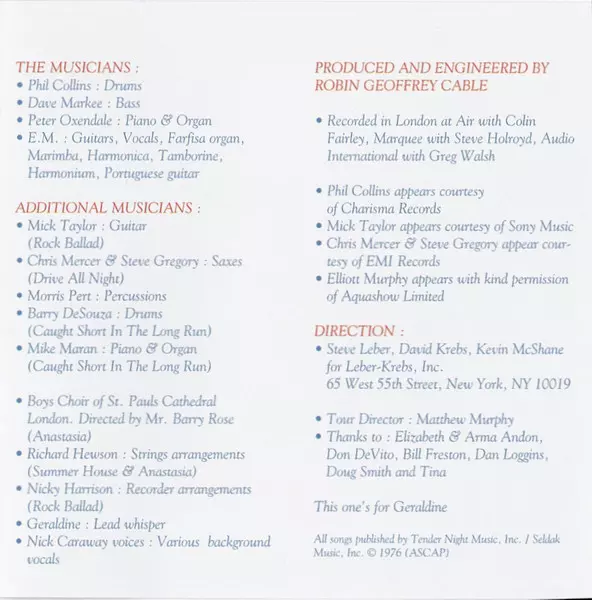 THE MUSICIANS :
• Phil Collins : Drums
• Dave Markee : Bass
• Peter Oxendale : Piano & Organ
• E.M. : Guitars, Vocals, Farfisa organ, Marimba, Harmonica, Tamborine, Harmonium, Portuguese guitar

ADDITIONAL MUSICIANS :
• Mick Taylor : Guitar (Rock Ballad)
• Chris Mercer & Steve Gregory : Saxes (Drive All Night)
• Morris Pert : Percussions
• Barry DeSouza : Drums (Caught Short In The Long Run)
• Mike Maran : Piano & Organ (Caught Short In The Long Run)

• Boys Choir of St. Pauls Cathedral London. Directed by Mr. Barry Rose (Anastasia)
• Richard Hewson : Strings arrangements (Summer House & Anastasia)
• Nicky Harrison : Recorder arrangements (Rock Ballad)
• Geraldine : Lead whisper
• Nick Caraway voices : Various background vocals

PRODUCED AND ENGINEERED BY ROBIN GEOFFREY CABLE

• Recorded in London at Air with Colin Fairley, Marquee with Steve Holroyd, Audio International with Greg Walsh

• Phil Collins appears courtesy of Charisma Records
• Mick Taylor appears courtesy of Sony Music
• Chris Mercer & Steve Gregory appear courtesy of EMI Records
• Elliott Murphy appears with kind permission of Aquashow Limited

DIRECTION :
• Steve Leber, David Krebs, Kevin McShane for Leber-Krebs, Inc.
65 West 55th Street, New York, NY 10019

• Tour Director : Matthew Murphy
• Thanks to : Elizabeth & Arma Andon, Don DeVito, Bill Freston, Dan Loggins, Doug Smith and Tina

This one's for Geraldine

All songs published by Tender Night Music, Inc. / Seldak Music, Inc. © 1976 (ASCAP)